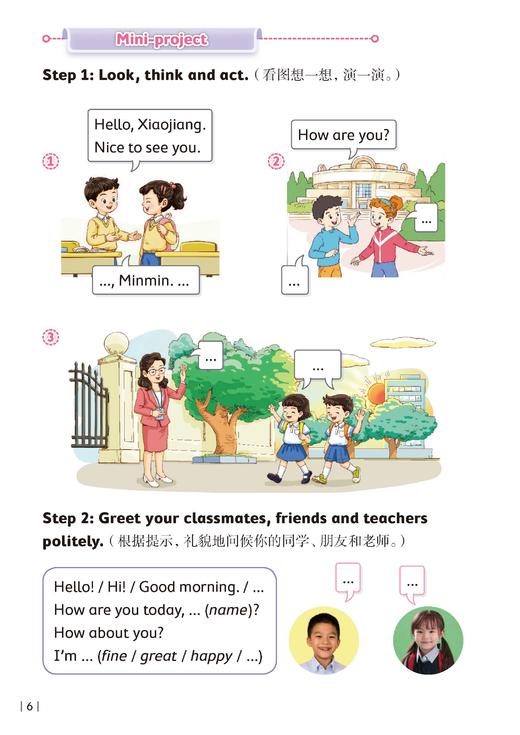 Mini-project

Step 1: Look, think and act.（看图想一想，演一演。）

①

Hello, Xiaojiang. Nice to see you.

..., Minmin. ...

②

How are you?

...

...

③

...

...

Step 2: Greet your classmates, friends and teachers politely.（根据提示，礼貌地问候你的同学、朋友和老师。）

Hello! / Hi! / Good morning. / ...
How are you today, ... (name)?
How about you?
I'm ... (fine / great / happy / ...)

...

...

| 6 |